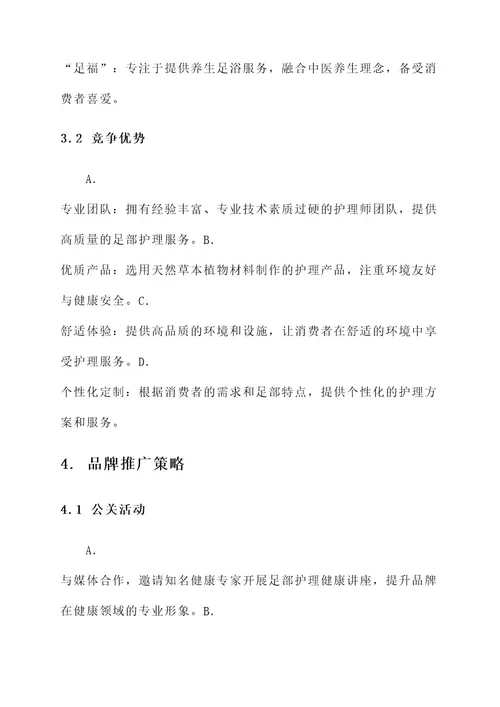 “足福”：专注于提供养生足浴服务，融合中医养生理念，备受消费者喜爱。

3.2 竞争优势

A.

专业团队：拥有经验丰富、专业技术素质过硬的护理师团队，提供高质量的足部护理服务。B.

优质产品：选用天然草本植物材料制作的护理产品，注重环境友好与健康安全。C.

舒适体验：提供高品质的环境和设施，让消费者在舒适的环境中享受护理服务。D.

个性化定制：根据消费者的需求和足部特点，提供个性化的护理方案和服务。

4. 品牌推广策略

4.1 公关活动

A.

与媒体合作，邀请知名健康专家开展足部护理健康讲座，提升品牌在健康领域的专业形象。B.